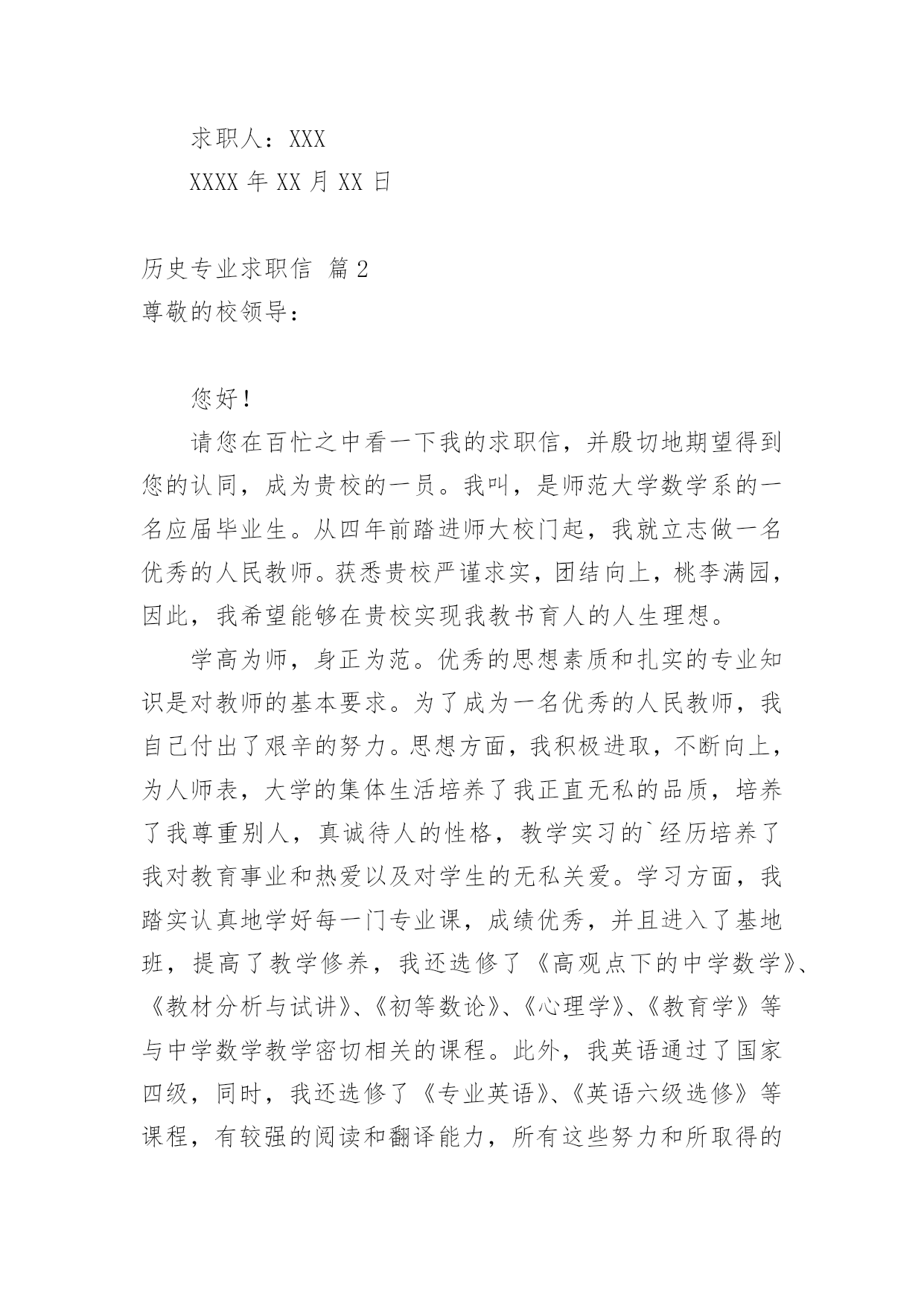 求职人：XXX

XXXX 年 XX 月 XX 日

历史专业求职信 篇 2

尊敬的校领导：

您好！

请您在百忙之中看一下我的求职信，并殷切地期望得到您的认同，成为贵校的一员。我叫，是师范大学数学系的一名应届毕业生。从四年前踏进师大校门起，我就立志做一名优秀的人民教师。获悉贵校严谨求实，团结向上，桃李满园，因此，我希望能够在贵校实现我教书育人的人生理想。

学高为师，身正为范。优秀的思想素质和扎实的专业知识是对教师的基本要求。为了成为一名优秀的人民教师，我自己付出了艰辛的努力。思想方面，我积极进取，不断向上，为人师表，大学的集体生活培养了我正直无私的品质，培养了我尊重别人，真诚待人的性格，教学实习的`经历培养了我对教育事业和热爱以及对学生的无私关爱。学习方面，我踏实认真地学好每一门专业课，成绩优秀，并且进入了基地班，提高了教学修养，我还选修了《高观点下的中学数学》、《教材分析与试讲》、《初等数论》、《心理学》、《教育学》等与中学数学教学密切相关的课程。此外，我英语通过了国家四级，同时，我还选修了《专业英语》、《英语六级选修》等课程，有较强的阅读和翻译能力，所有这些努力和所取得的